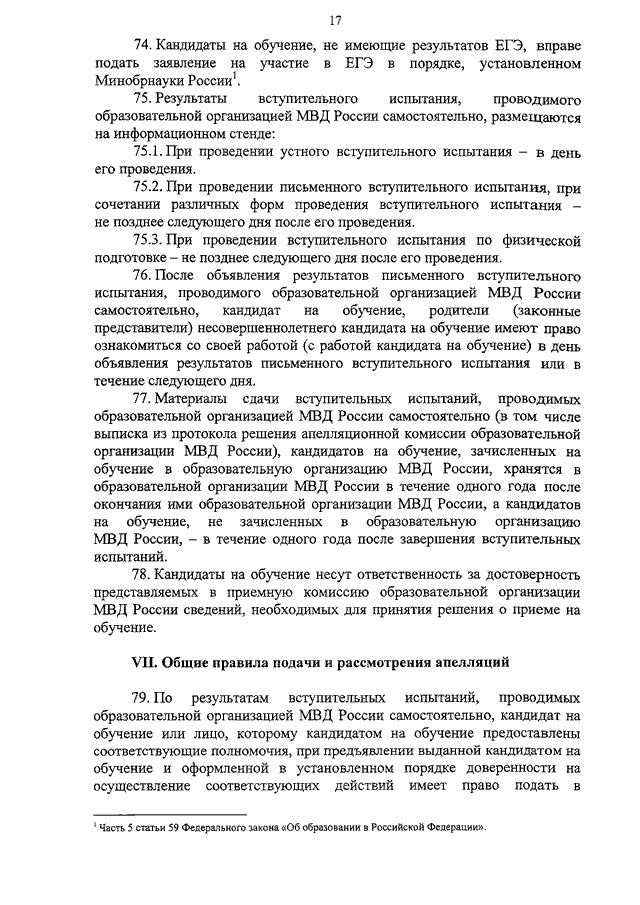 17

74. Кандидаты на обучение, не имеющие результатов ЕГЭ, вправе подать заявление на участие в ЕГЭ в порядке, установленном Минобрнауки России$^1$.

75. Результаты вступительного испытания, проводимого образовательной организацией МВД России самостоятельно, размещаются на информационном стенде:

75.1. При проведении устного вступительного испытания – в день его проведения.

75.2. При проведении письменного вступительного испытания, при сочетании различных форм проведения вступительного испытания – не позднее следующего дня после его проведения.

75.3. При проведении вступительного испытания по физической подготовке – не позднее следующего дня после его проведения.

76. После объявления результатов письменного вступительного испытания, проводимого образовательной организацией МВД России самостоятельно, кандидат на обучение, родители (законные представители) несовершеннолетнего кандидата на обучение имеют право ознакомиться со своей работой (с работой кандидата на обучение) в день объявления результатов письменного вступительного испытания или в течение следующего дня.

77. Материалы сдачи вступительных испытаний, проводимых образовательной организацией МВД России самостоятельно (в том числе выписка из протокола решения апелляционной комиссии образовательной организации МВД России), кандидатов на обучение, зачисленных на обучение в образовательную организацию МВД России, хранятся в образовательной организации МВД России в течение одного года после окончания ими образовательной организации МВД России, а кандидатов на обучение, не зачисленных в образовательную организацию МВД России, – в течение одного года после завершения вступительных испытаний.

78. Кандидаты на обучение несут ответственность за достоверность представляемых в приемную комиссию образовательной организации МВД России сведений, необходимых для принятия решения о приеме на обучение.

VII. Общие правила подачи и рассмотрения апелляций

79. По результатам вступительных испытаний, проводимых образовательной организацией МВД России самостоятельно, кандидат на обучение или лицо, которому кандидатом на обучение предоставлены соответствующие полномочия, при предъявлении выданной кандидатом на обучение и оформленной в установленном порядке доверенности на осуществление соответствующих действий имеет право подать в

$^1$ Часть 5 статьи 59 Федерального закона «Об образовании в Российской Федерации».